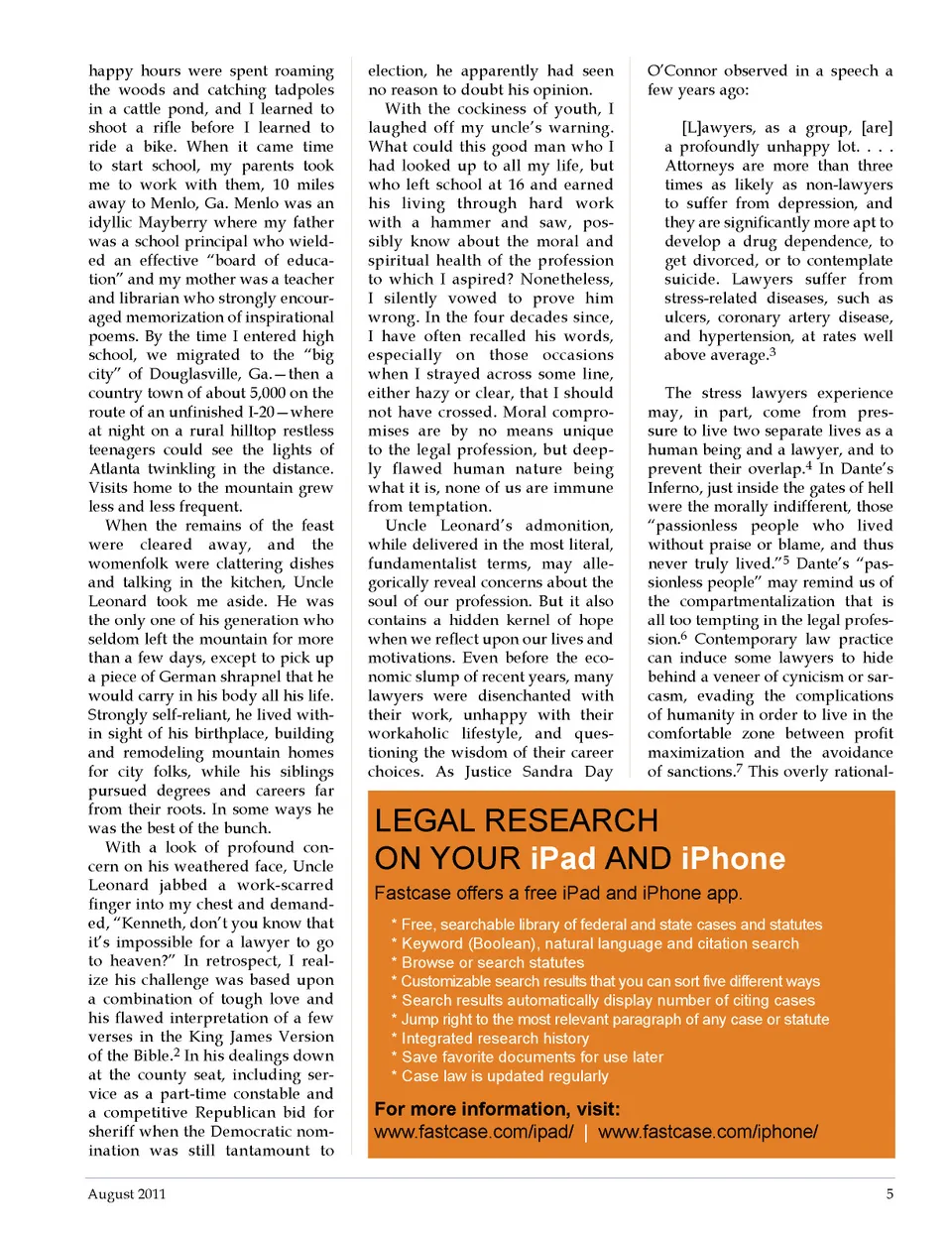 happy hours were spent roaming the woods and catching tadpoles in a cattle pond, and I learned to shoot a rifle before I learned to ride a bike. When it came time to start school, my parents took me to work with them, 10 miles away to Menlo, Ga. Menlo was an idyllic Mayberry where my father was a school principal who wielded an effective "board of education" and my mother was a teacher and librarian who strongly encouraged memorization of inspirational poems. By the time I entered high school, we migrated to the "big city" of Douglasville, Ga.—then a country town of about 5,000 on the route of an unfinished I-20—where at night on a rural hilltop restless teenagers could see the lights of Atlanta twinkling in the distance. Visits home to the mountain grew less and less frequent.

When the remains of the feast were cleared away, and the womenfolk were clattering dishes and talking in the kitchen, Uncle Leonard took me aside. He was the only one of his generation who seldom left the mountain for more than a few days, except to pick up a piece of German shrapnel that he would carry in his body all his life. Strongly self-reliant, he lived within sight of his birthplace, building and remodeling mountain homes for city folks, while his siblings pursued degrees and careers far from their roots. In some ways he was the best of the bunch.

With a look of profound concern on his weathered face, Uncle Leonard jabbed a work-scarred finger into my chest and demanded, "Kenneth, don't you know that it's impossible for a lawyer to go to heaven?" In retrospect, I realize his challenge was based upon a combination of tough love and his flawed interpretation of a few verses in the King James Version of the Bible.$^2$ In his dealings down at the county seat, including service as a part-time constable and a competitive Republican bid for sheriff when the Democratic nomination was still tantamount to election, he apparently had seen no reason to doubt his opinion.

With the cockiness of youth, I laughed off my uncle's warning. What could this good man who I had looked up to all my life, but who left school at 16 and earned his living through hard work with a hammer and saw, possibly know about the moral and spiritual health of the profession to which I aspired? Nonetheless, I silently vowed to prove him wrong. In the four decades since, I have often recalled his words, especially on those occasions when I strayed across some line, either hazy or clear, that I should not have crossed. Moral compromises are by no means unique to the legal profession, but deeply flawed human nature being what it is, none of us are immune from temptation.

Uncle Leonard's admonition, while delivered in the most literal, fundamentalist terms, may allegorically reveal concerns about the soul of our profession. But it also contains a hidden kernel of hope when we reflect upon our lives and motivations. Even before the economic slump of recent years, many lawyers were disenchanted with their work, unhappy with their workaholic lifestyle, and questioning the wisdom of their career choices. As Justice Sandra Day O'Connor observed in a speech a few years ago:

[L]awyers, as a group, [are] a profoundly unhappy lot. . . . Attorneys are more than three times as likely as non-lawyers to suffer from depression, and they are significantly more apt to develop a drug dependence, to get divorced, or to contemplate suicide. Lawyers suffer from stress-related diseases, such as ulcers, coronary artery disease, and hypertension, at rates well above average.$^3$

The stress lawyers experience may, in part, come from pressure to live two separate lives as a human being and a lawyer, and to prevent their overlap.$^4$ In Dante's Inferno, just inside the gates of hell were the morally indifferent, those "passionless people who lived without praise or blame, and thus never truly lived."$^5$ Dante's "passionless people" may remind us of the compartmentalization that is all too tempting in the legal profession.$^6$ Contemporary law practice can induce some lawyers to hide behind a veneer of cynicism or sarcasm, evading the complications of humanity in order to live in the comfortable zone between profit maximization and the avoidance of sanctions.$^7$ This overly rational-

LEGAL RESEARCH ON YOUR iPad AND iPhone

Fastcase offers a free iPad and iPhone app.

* Free, searchable library of federal and state cases and statutes
* Keyword (Boolean), natural language and citation search
* Browse or search statutes
* Customizable search results that you can sort five different ways
* Search results automatically display number of citing cases
* Jump right to the most relevant paragraph of any case or statute
* Integrated research history
* Save favorite documents for use later
* Case law is updated regularly

For more information, visit:
www.fastcase.com/ipad/ | www.fastcase.com/iphone/

August 2011

5